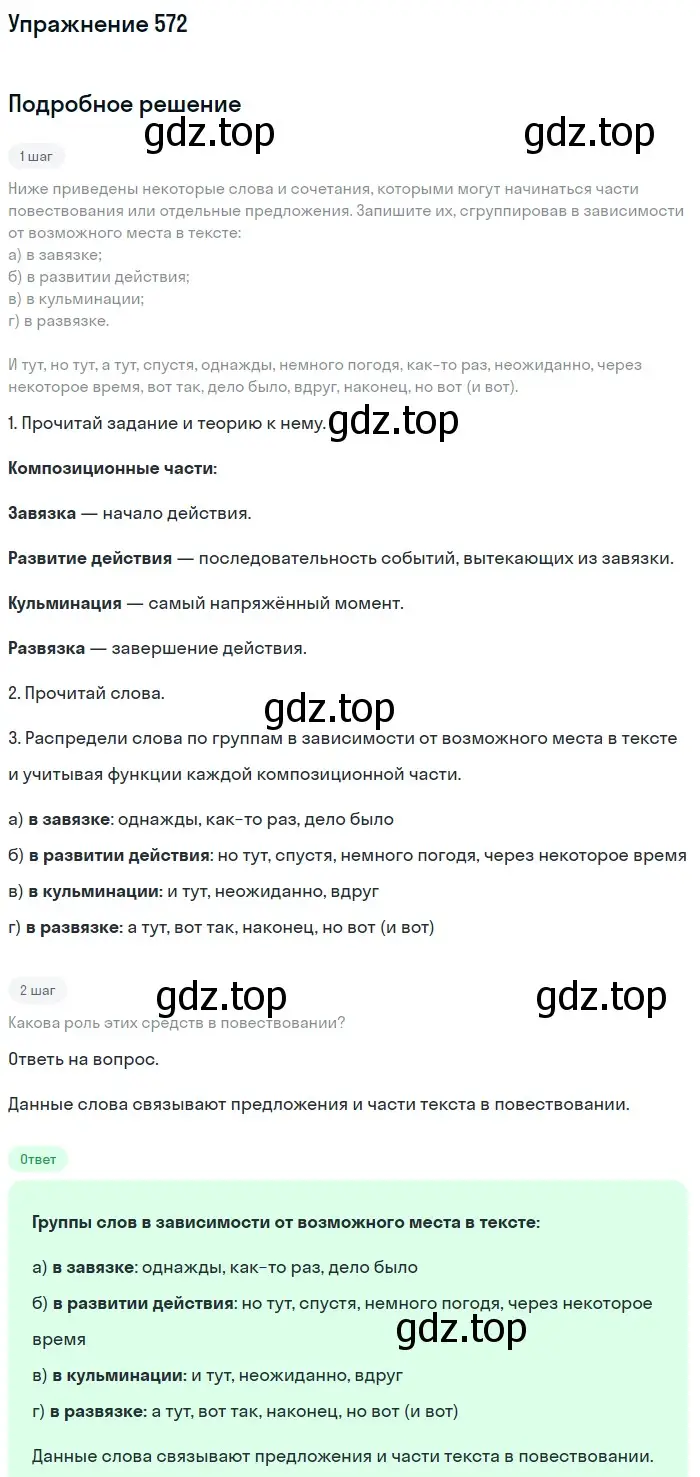 Упражнение 572

Подробное решение

gdz.top gdz.top

1 шаг

Ниже приведены некоторые слова и сочетания, которыми могут начинаться части повествования или отдельные предложения. Запишите их, сгруппировав в зависимости от возможного места в тексте:
а) в завязке;
б) в развитии действия;
в) в кульминации;
г) в развязке.

И тут, но тут, а тут, спустя, однажды, немного погодя, как-то раз, неожиданно, через некоторое время, вот так, дело было, вдруг, наконец, но вот (и вот).

1. Прочитай задание и теорию к нему. gdz.top

Композиционные части:

Завязка — начало действия.

Развитие действия — последовательность событий, вытекающих из завязки.

Кульминация — самый напряжённый момент.

Развязка — завершение действия.

2. Прочитай слова.

gdz.top

3. Распредели слова по группам в зависимости от возможного места в тексте и учитывая функции каждой композиционной части.

а) в завязке: однажды, как-то раз, дело было

б) в развитии действия: но тут, спустя, немного погодя, через некоторое время

в) в кульминации: и тут, неожиданно, вдруг

г) в развязке: а тут, вот так, наконец, но вот (и вот)

2 шаг

gdz.top gdz.top

Какова роль этих средств в повествовании?

Ответь на вопрос.

Данные слова связывают предложения и части текста в повествовании.

Ответ

Группы слов в зависимости от возможного места в тексте:

а) в завязке: однажды, как-то раз, дело было

б) в развитии действия: но тут, спустя, немного погодя, через некоторое время

gdz.top

в) в кульминации: и тут, неожиданно, вдруг

г) в развязке: а тут, вот так, наконец, но вот (и вот)

Данные слова связывают предложения и части текста в повествовании.